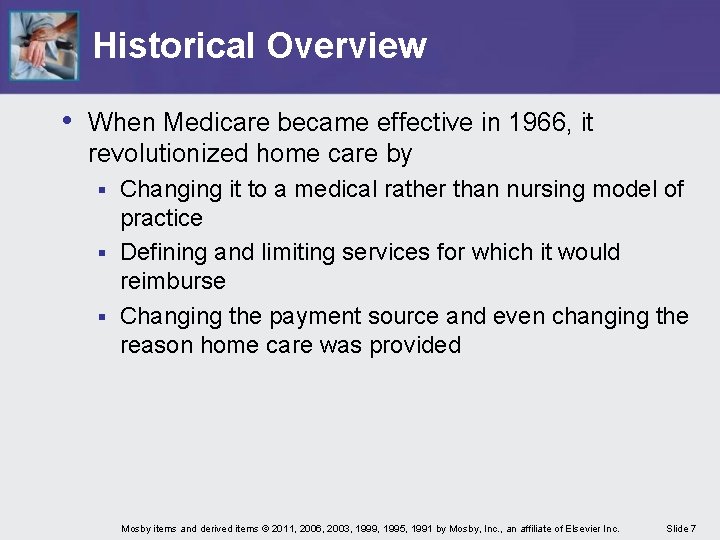 Historical Overview

• When Medicare became effective in 1966, it revolutionized home care by

▪ Changing it to a medical rather than nursing model of practice

▪ Defining and limiting services for which it would reimburse

▪ Changing the payment source and even changing the reason home care was provided

Mosby items and derived items © 2011, 2006, 2003, 1999, 1995, 1991 by Mosby, Inc., an affiliate of Elsevier Inc. Slide 7